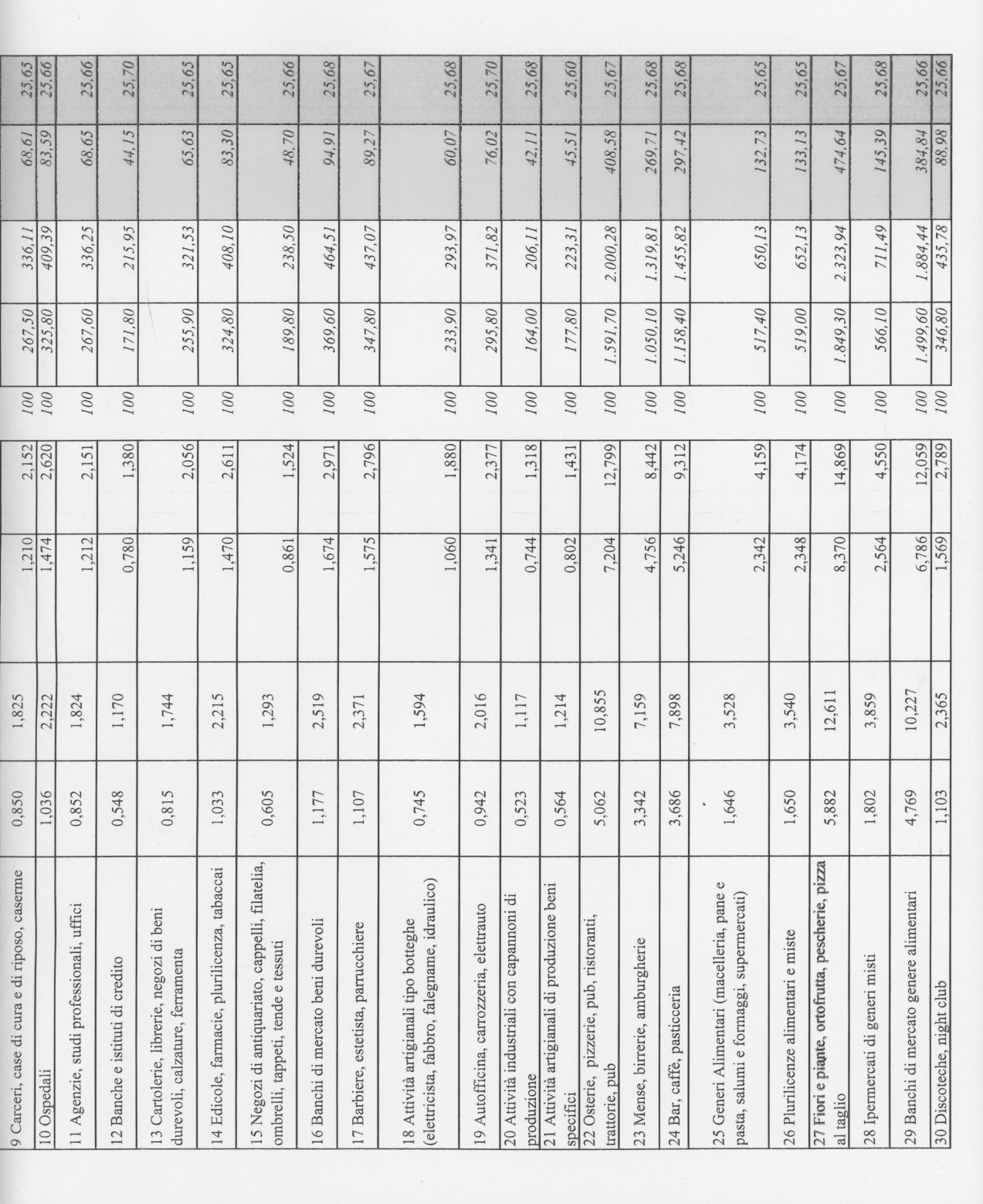 | | | | | | | | | | |
|---|---|---|---|---|---|---|---|---|---|
| 9 Carceri, case di cura e di riposo, caserme | 0,850 | 1,825 | 1,210 | 2,152 | 100 | 267,50 | 336,11 | 68,61 | 25,65 |
| 10 Ospedali | 1,036 | 2,222 | 1,474 | 2,620 | 100 | 325,80 | 409,39 | 83,59 | 25,66 |
| 11 Agenzie, studi professionali, uffici | 0,852 | 1,824 | 1,212 | 2,151 | 100 | 267,60 | 336,25 | 68,65 | 25,66 |
| 12 Banche e istituti di credito | 0,548 | 1,170 | 0,780 | 1,380 | 100 | 171,80 | 215,95 | 44,15 | 25,70 |
| 13 Cartolerie, librerie, negozi di beni durevoli, calzature, ferramenta | 0,815 | 1,744 | 1,159 | 2,056 | 100 | 255,90 | 321,53 | 65,63 | 25,65 |
| 14 Edicole, farmacie, plurilicenza, tabaccai | 1,033 | 2,215 | 1,470 | 2,611 | 100 | 324,80 | 408,10 | 83,30 | 25,65 |
| 15 Negozi di antiquariato, cappelli, filatelia, ombrelli, tappeti, tende e tessuti | 0,605 | 1,293 | 0,861 | 1,524 | 100 | 189,80 | 238,50 | 48,70 | 25,66 |
| 16 Banchi di mercato beni durevoli | 1,177 | 2,519 | 1,674 | 2,971 | 100 | 369,60 | 464,51 | 94,91 | 25,68 |
| 17 Barbiere, estetista, parrucchiere | 1,107 | 2,371 | 1,575 | 2,796 | 100 | 347,80 | 437,07 | 89,27 | 25,67 |
| 18 Attività artigianali tipo botteghe (elettricista, fabbro, falegname, idraulico) | 0,745 | 1,594 | 1,060 | 1,880 | 100 | 233,90 | 293,97 | 60,07 | 25,68 |
| 19 Autofficina, carrozzeria, elettrauto | 0,942 | 2,016 | 1,341 | 2,377 | 100 | 295,80 | 371,82 | 76,02 | 25,70 |
| 20 Attività industriali con capannoni di produzione | 0,523 | 1,117 | 0,744 | 1,318 | 100 | 164,00 | 206,11 | 42,11 | 25,68 |
| 21 Attività artigianali di produzione beni specifici | 0,564 | 1,214 | 0,802 | 1,431 | 100 | 177,80 | 223,31 | 45,51 | 25,60 |
| 22 Osterie, pizzerie, pub, ristoranti, trattorie, pub | 5,062 | 10,855 | 7,204 | 12,799 | 100 | 1.591,70 | 2.000,28 | 408,58 | 25,67 |
| 23 Mense, birrerie, amburgherie | 3,342 | 7,159 | 4,756 | 8,442 | 100 | 1.050,10 | 1.319,81 | 269,71 | 25,68 |
| 24 Bar, caffè, pasticceria | 3,686 | 7,898 | 5,246 | 9,312 | 100 | 1.158,40 | 1.455,82 | 297,42 | 25,68 |
| 25 Generi Alimentari (macelleria, pane e pasta, salumi e formaggi, supermercati) | 1,646 | 3,528 | 2,342 | 4,159 | 100 | 517,40 | 650,13 | 132,73 | 25,65 |
| 26 Plurilicenze alimentari e miste | 1,650 | 3,540 | 2,348 | 4,174 | 100 | 519,00 | 652,13 | 133,13 | 25,65 |
| 27 Fiori e piante, ortofrutta, pescherie, pizza al taglio | 5,882 | 12,611 | 8,370 | 14,869 | 100 | 1.849,30 | 2.323,94 | 474,64 | 25,67 |
| 28 Ipermercati di generi misti | 1,802 | 3,859 | 2,564 | 4,550 | 100 | 566,10 | 711,49 | 145,39 | 25,68 |
| 29 Banchi di mercato genere alimentari | 4,769 | 10,227 | 6,786 | 12,059 | 100 | 1.499,60 | 1.884,44 | 384,84 | 25,66 |
| 30 Discoteche, night club | 1,103 | 2,365 | 1,569 | 2,789 | 100 | 346,80 | 435,78 | 88,98 | 25,66 |